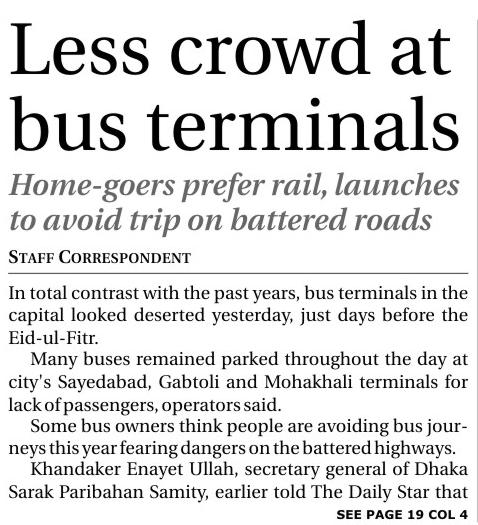 Less crowd at bus terminals

Home-goers prefer rail, launches to avoid trip on battered roads

STAFF CORRESPONDENT

In total contrast with the past years, bus terminals in the capital looked deserted yesterday, just days before the Eid-ul-Fitr.

Many buses remained parked throughout the day at city's Sayedabad, Gabtoli and Mohakhali terminals for lack of passengers, operators said.

Some bus owners think people are avoiding bus journeys this year fearing dangers on the battered highways.

Khandaker Enayet Ullah, secretary general of Dhaka Sarak Paribahan Samity, earlier told The Daily Star that

SEE PAGE 19 COL 4